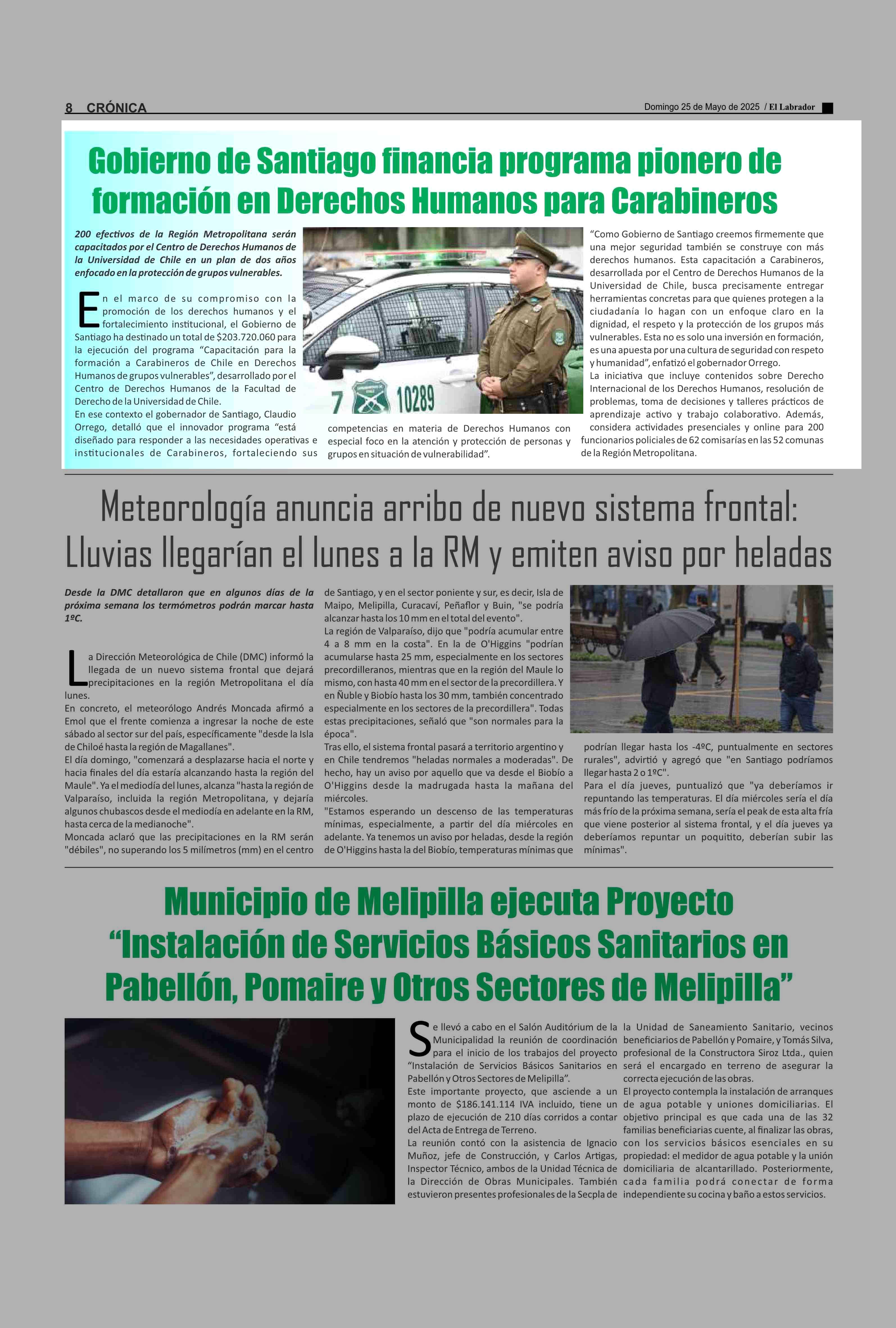 8 CRÓNICA

Domingo 25 de Mayo de 2025 / El Labrador

Gobierno de Santiago financia programa pionero de formación en Derechos Humanos para Carabineros

200 efectivos de la Región Metropolitana serán capacitados por el Centro de Derechos Humanos de la Universidad de Chile en un plan de dos años enfocado en la protección de grupos vulnerables.

En el marco de su compromiso con la promoción de los derechos humanos y el fortalecimiento institucional, el Gobierno de Santiago ha destinado un total de $203.720.060 para la ejecución del programa “Capacitación para la formación a Carabineros de Chile en Derechos Humanos de grupos vulnerables”, desarrollado por el Centro de Derechos Humanos de la Facultad de Derecho de la Universidad de Chile.
En ese contexto el gobernador de Santiago, Claudio Orrego, detalló que el innovador programa “está diseñado para responder a las necesidades operativas e institucionales de Carabineros, fortaleciendo sus competencias en materia de Derechos Humanos con especial foco en la atención y protección de personas y grupos en situación de vulnerabilidad”.

7 10289

“Como Gobierno de Santiago creemos firmemente que una mejor seguridad también se construye con más derechos humanos. Esta capacitación a Carabineros, desarrollada por el Centro de Derechos Humanos de la Universidad de Chile, busca precisamente entregar herramientas concretas para que quienes protegen a la ciudadanía lo hagan con un enfoque claro en la dignidad, el respeto y la protección de los grupos más vulnerables. Esta no es solo una inversión en formación, es una apuesta por una cultura de seguridad con respeto y humanidad”, enfatizó el gobernador Orrego.
La iniciativa que incluye contenidos sobre Derecho Internacional de los Derechos Humanos, resolución de problemas, toma de decisiones y talleres prácticos de aprendizaje activo y trabajo colaborativo. Además, considera actividades presenciales y online para 200 funcionarios policiales de 62 comisarías en las 52 comunas de la Región Metropolitana.

Meteorología anuncia arribo de nuevo sistema frontal: Lluvias llegarían el lunes a la RM y emiten aviso por heladas

Desde la DMC detallaron que en algunos días de la próxima semana los termómetros podrán marcar hasta 1ºC.

La Dirección Meteorológica de Chile (DMC) informó la llegada de un nuevo sistema frontal que dejará precipitaciones en la región Metropolitana el día lunes.
En concreto, el meteorólogo Andrés Moncada afirmó a Emol que el frente comienza a ingresar la noche de este sábado al sector sur del país, específicamente "desde la Isla de Chiloé hasta la región de Magallanes".
El día domingo, "comenzará a desplazarse hacia el norte y hacia finales del día estaría alcanzando hasta la región del Maule". Ya el mediodía del lunes, alcanza "hasta la región de Valparaíso, incluida la región Metropolitana, y dejaría algunos chubascos desde el mediodía en adelante en la RM, hasta cerca de la medianoche".
Moncada aclaró que las precipitaciones en la RM serán "débiles", no superando los 5 milímetros (mm) en el centro de Santiago, y en el sector poniente y sur, es decir, Isla de Maipo, Melipilla, Curacaví, Peñaflor y Buin, "se podría alcanzar hasta los 10 mm en el total del evento".
La región de Valparaíso, dijo que "podría acumular entre 4 a 8 mm en la costa". En la de O'Higgins "podrían acumularse hasta 25 mm, especialmente en los sectores precordilleranos, mientras que en la región del Maule lo mismo, con hasta 40 mm en el sector de la precordillera. Y en Ñuble y Biobío hasta los 30 mm, también concentrado especialmente en los sectores de la precordillera". Todas estas precipitaciones, señaló que "son normales para la época".
Tras ello, el sistema frontal pasará a territorio argentino y en Chile tendremos "heladas normales a moderadas". De hecho, hay un aviso por aquello que va desde el Biobío a O'Higgins desde la madrugada hasta la mañana del miércoles.
"Estamos esperando un descenso de las temperaturas mínimas, especialmente, a partir del día miércoles en adelante. Ya tenemos un aviso por heladas, desde la región de O'Higgins hasta la del Biobío, temperaturas mínimas que podrían llegar hasta los -4ºC, puntualmente en sectores rurales", advirtió y agregó que "en Santiago podríamos llegar hasta 2 o 1ºC".
Para el día jueves, puntualizó que "ya deberíamos ir repuntando las temperaturas. El día miércoles sería el día más frío de la próxima semana, sería el peak de esta alta fría que viene posterior al sistema frontal, y el día jueves ya deberíamos repuntar un poquitito, deberían subir las mínimas".

Municipio de Melipilla ejecuta Proyecto “Instalación de Servicios Básicos Sanitarios en Pabellón, Pomaire y Otros Sectores de Melipilla”

Se llevó a cabo en el Salón Auditórium de la Municipalidad la reunión de coordinación para el inicio de los trabajos del proyecto “Instalación de Servicios Básicos Sanitarios en Pabellón y Otros Sectores de Melipilla”.
Este importante proyecto, que asciende a un monto de $186.141.114 IVA incluido, tiene un plazo de ejecución de 210 días corridos a contar del Acta de Entrega de Terreno.
La reunión contó con la asistencia de Ignacio Muñoz, jefe de Construcción, y Carlos Artigas, Inspector Técnico, ambos de la Unidad Técnica de la Dirección de Obras Municipales. También estuvieron presentes profesionales de la Secpla de la Unidad de Saneamiento Sanitario, vecinos beneficiarios de Pabellón y Pomaire, y Tomás Silva, profesional de la Constructora Siroz Ltda., quien será el encargado en terreno de asegurar la correcta ejecución de las obras.
El proyecto contempla la instalación de arranques de agua potable y uniones domiciliarias. El objetivo principal es que cada una de las 32 familias beneficiarias cuente, al finalizar las obras, con los servicios básicos esenciales en su propiedad: el medidor de agua potable y la unión domiciliaria de alcantarillado. Posteriormente, cada familia podrá conectar de forma independiente su cocina y baño a estos servicios.